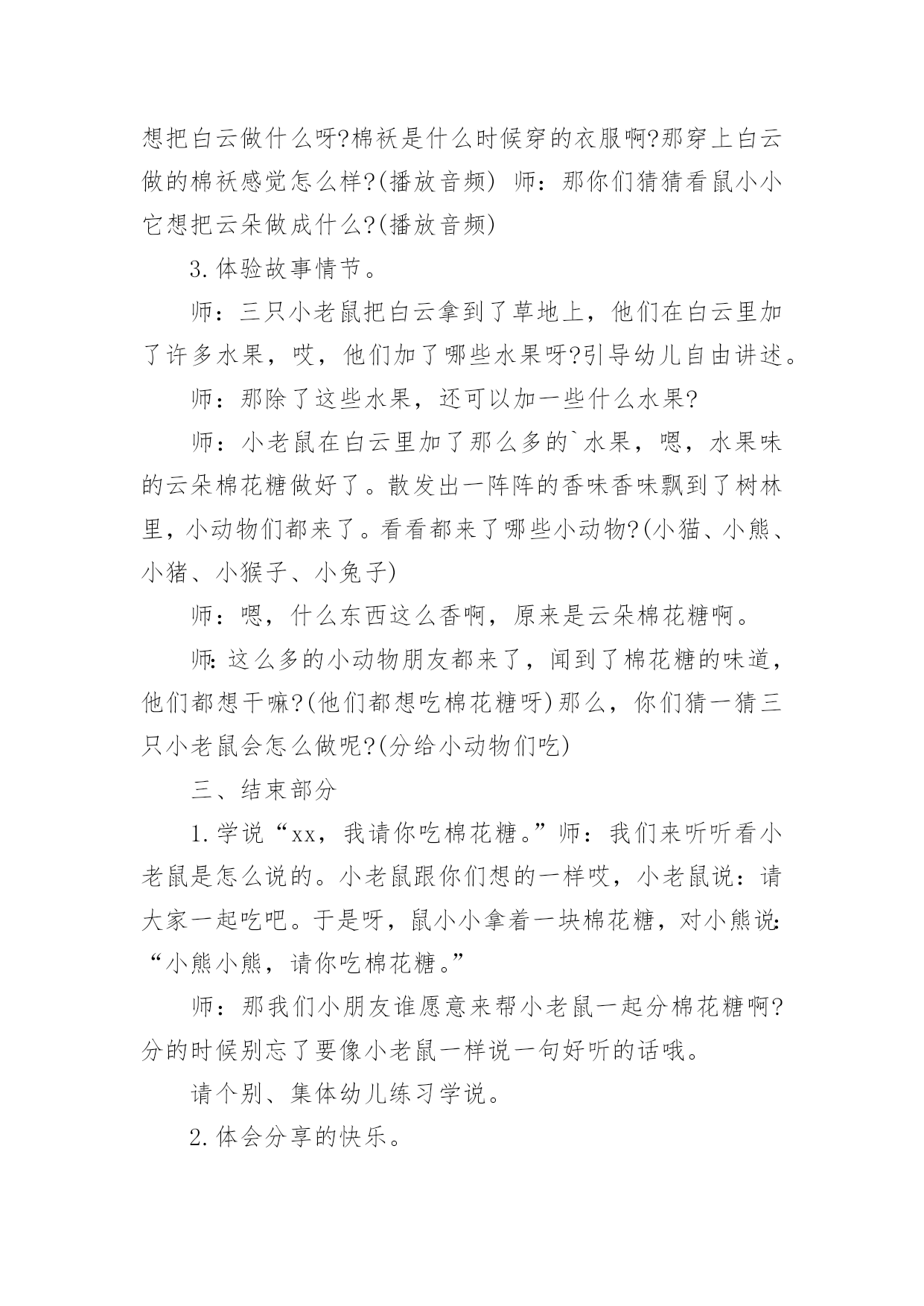 想把白云做什么呀?棉袄是什么时候穿的衣服啊?那穿上白云做的棉袄感觉怎么样?(播放音频) 师：那你们猜猜看鼠小小它想把云朵做成什么?(播放音频)

3.体验故事情节。

师：三只小老鼠把白云拿到了草地上，他们在白云里加了许多水果，哎，他们加了哪些水果呀?引导幼儿自由讲述。

师：那除了这些水果，还可以加一些什么水果?

师：小老鼠在白云里加了那么多的`水果，嗯，水果味的云朵棉花糖做好了。散发出一阵阵的香味香味飘到了树林里，小动物们都来了。看看都来了哪些小动物?(小猫、小熊、小猪、小猴子、小兔子)

师：嗯，什么东西这么香啊，原来是云朵棉花糖啊。

师:这么多的小动物朋友都来了，闻到了棉花糖的味道，他们都想干嘛?(他们都想吃棉花糖呀)那么，你们猜一猜三只小老鼠会怎么做呢?(分给小动物们吃)

三、结束部分

1.学说“xx，我请你吃棉花糖。”师：我们来听听看小老鼠是怎么说的。小老鼠跟你们想的一样哎，小老鼠说：请大家一起吃吧。于是呀，鼠小小拿着一块棉花糖，对小熊说:“小熊小熊，请你吃棉花糖。”

师：那我们小朋友谁愿意来帮小老鼠一起分棉花糖啊?分的时候别忘了要像小老鼠一样说一句好听的话哦。

请个别、集体幼儿练习学说。

2.体会分享的快乐。